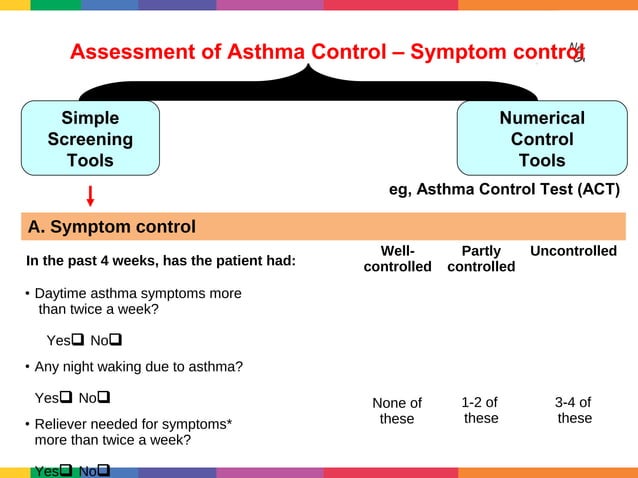 Assessment of Asthma Control – Symptom control

Simple Screening Tools

Numerical Control Tools

eg, Asthma Control Test (ACT)

A. Symptom control

In the past 4 weeks, has the patient had:

Well-controlled

Partly controlled

Uncontrolled

• Daytime asthma symptoms more than twice a week?

Yes❑ No❑

• Any night waking due to asthma?

Yes❑ No❑

• Reliever needed for symptoms* more than twice a week?

Yes❑ No❑

None of these

1-2 of these

3-4 of these